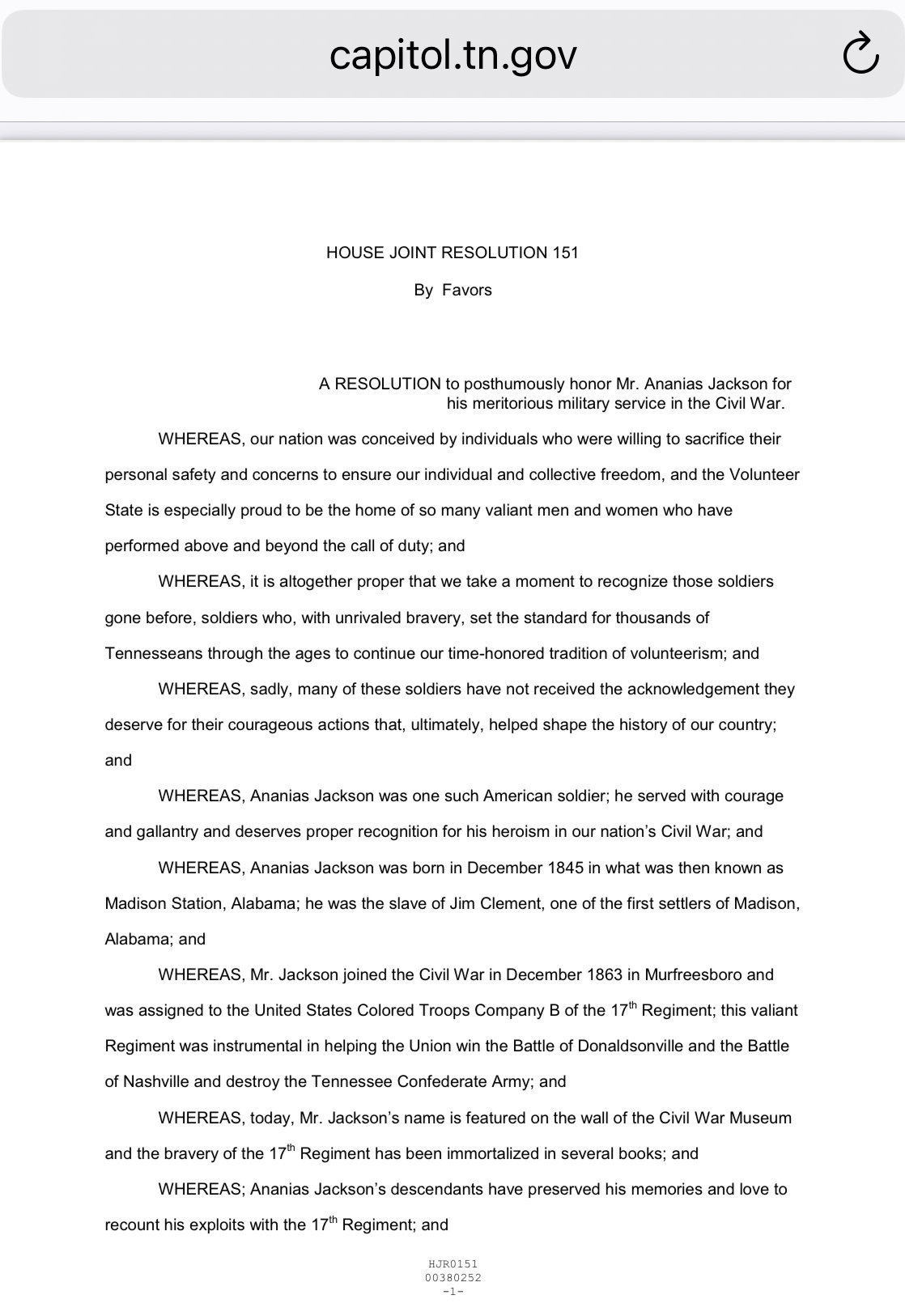 capitol.tn.gov

HOUSE JOINT RESOLUTION 151

By Favors

A RESOLUTION to posthumously honor Mr. Ananias Jackson for his meritorious military service in the Civil War.

WHEREAS, our nation was conceived by individuals who were willing to sacrifice their personal safety and concerns to ensure our individual and collective freedom, and the Volunteer State is especially proud to be the home of so many valiant men and women who have performed above and beyond the call of duty; and

WHEREAS, it is altogether proper that we take a moment to recognize those soldiers gone before, soldiers who, with unrivaled bravery, set the standard for thousands of Tennesseans through the ages to continue our time-honored tradition of volunteerism; and

WHEREAS, sadly, many of these soldiers have not received the acknowledgement they deserve for their courageous actions that, ultimately, helped shape the history of our country; and

WHEREAS, Ananias Jackson was one such American soldier; he served with courage and gallantry and deserves proper recognition for his heroism in our nation's Civil War; and

WHEREAS, Ananias Jackson was born in December 1845 in what was then known as Madison Station, Alabama; he was the slave of Jim Clement, one of the first settlers of Madison, Alabama; and

WHEREAS, Mr. Jackson joined the Civil War in December 1863 in Murfreesboro and was assigned to the United States Colored Troops Company B of the 17$^{th}$ Regiment; this valiant Regiment was instrumental in helping the Union win the Battle of Donaldsonville and the Battle of Nashville and destroy the Tennessee Confederate Army; and

WHEREAS, today, Mr. Jackson's name is featured on the wall of the Civil War Museum and the bravery of the 17$^{th}$ Regiment has been immortalized in several books; and

WHEREAS; Ananias Jackson's descendants have preserved his memories and love to recount his exploits with the 17$^{th}$ Regiment; and

HJR0151
00380252
-1-